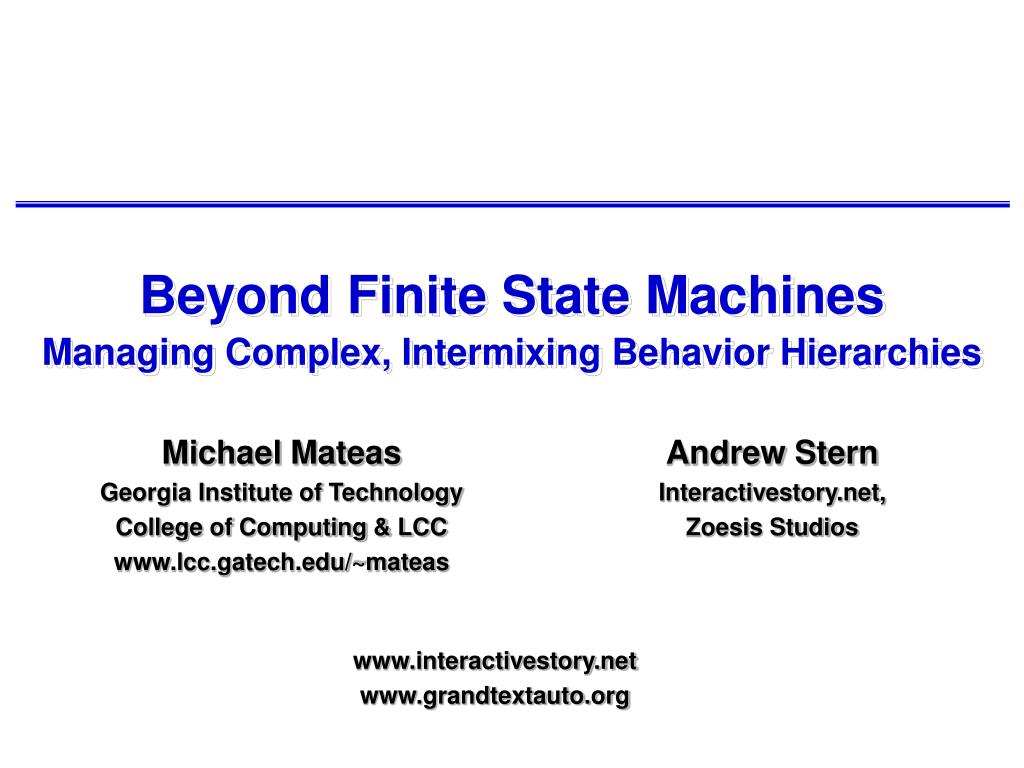 Beyond Finite State Machines
Managing Complex, Intermixing Behavior Hierarchies

Michael Mateas
Georgia Institute of Technology
College of Computing & LCC
www.lcc.gatech.edu/~mateas

Andrew Stern
Interactivestory.net,
Zoesis Studios

www.interactivestory.net
www.grandtextauto.org